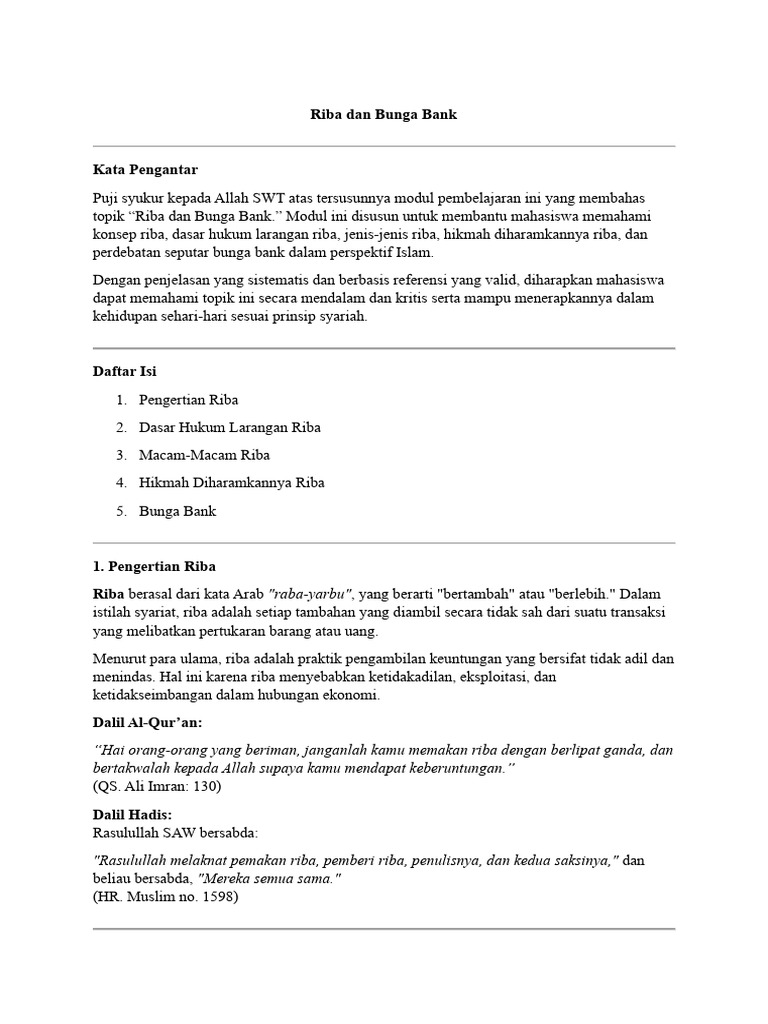 Riba dan Bunga Bank

Kata Pengantar

Puji syukur kepada Allah SWT atas tersusunnya modul pembelajaran ini yang membahas topik "Riba dan Bunga Bank." Modul ini disusun untuk membantu mahasiswa memahami konsep riba, dasar hukum larangan riba, jenis-jenis riba, hikmah diharamkannya riba, dan perdebatan seputar bunga bank dalam perspektif Islam.

Dengan penjelasan yang sistematis dan berbasis referensi yang valid, diharapkan mahasiswa dapat memahami topik ini secara mendalam dan kritis serta mampu menerapkannya dalam kehidupan sehari-hari sesuai prinsip syariah.

Daftar Isi

1. Pengertian Riba
2. Dasar Hukum Larangan Riba
3. Macam-Macam Riba
4. Hikmah Diharamkannya Riba
5. Bunga Bank

1. Pengertian Riba

Riba berasal dari kata Arab "raba-yarbu", yang berarti "bertambah" atau "berlebih." Dalam istilah syariat, riba adalah setiap tambahan yang diambil secara tidak sah dari suatu transaksi yang melibatkan pertukaran barang atau uang.

Menurut para ulama, riba adalah praktik pengambilan keuntungan yang bersifat tidak adil dan menindas. Hal ini karena riba menyebabkan ketidakadilan, eksploitasi, dan ketidakseimbangan dalam hubungan ekonomi.

Dalil Al-Qur'an:

"Hai orang-orang yang beriman, janganlah kamu memakan riba dengan berlipat ganda, dan bertakwalah kepada Allah supaya kamu mendapat keberuntungan."
(QS. Ali Imran: 130)

Dalil Hadis:
Rasulullah SAW bersabda:

"Rasulullah melaknat pemakan riba, pemberi riba, penulisnya, dan kedua saksinya," dan beliau bersabda, "Mereka semua sama."
(HR. Muslim no. 1598)